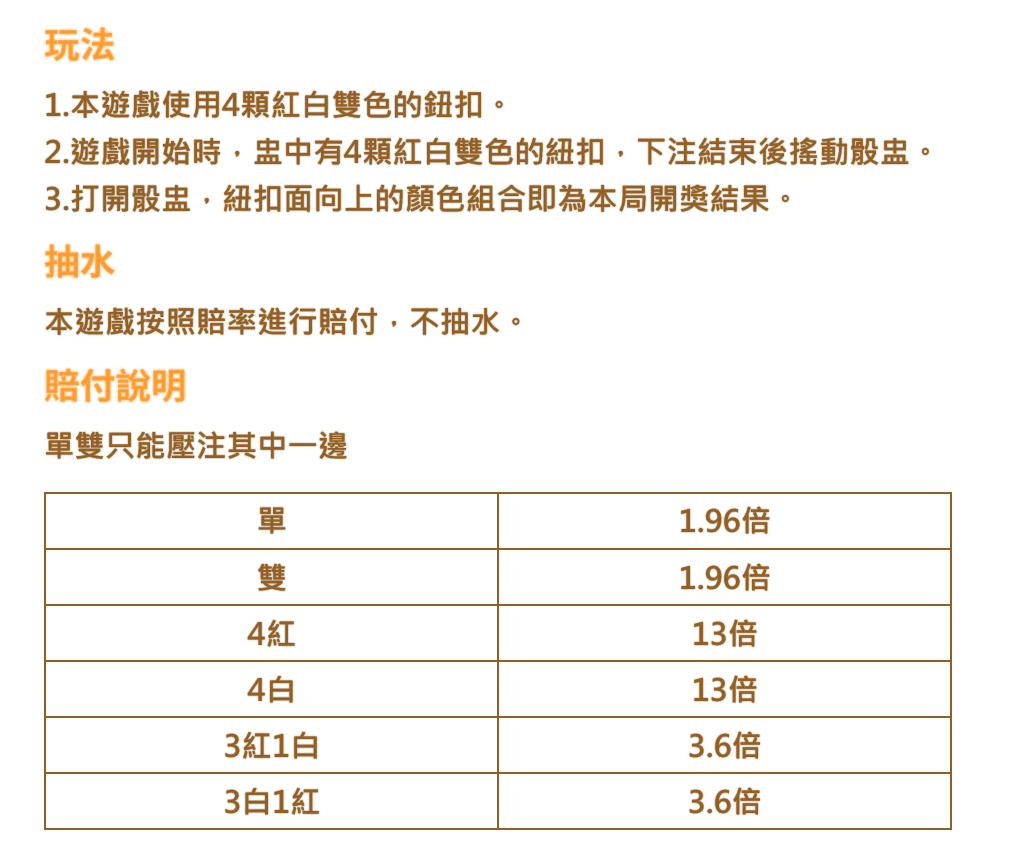 玩法

1.本遊戲使用4顆紅白雙色的鈕扣。
2.遊戲開始時，盅中有4顆紅白雙色的紐扣，下注結束後搖動骰盅。
3.打開骰盅，紐扣面向上的顏色組合即為本局開獎結果。

抽水

本遊戲按照賠率進行賠付，不抽水。

賠付說明

單雙只能壓注其中一邊

| 單 | 1.96倍 |
|---|---|
| 雙 | 1.96倍 |
| 4紅 | 13倍 |
| 4白 | 13倍 |
| 3紅1白 | 3.6倍 |
| 3白1紅 | 3.6倍 |